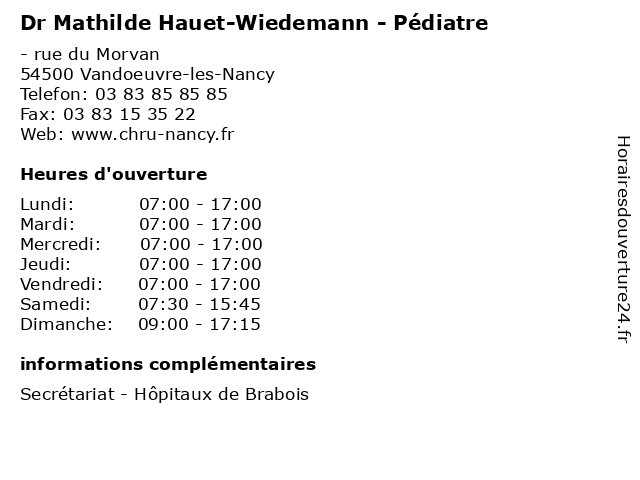 Dr Mathilde Hauet-Wiedemann - Pédiatre

- rue du Morvan
54500 Vandoeuvre-les-Nancy
Telefon: 03 83 85 85 85
Fax: 03 83 15 35 22
Web: www.chru-nancy.fr

Heures d'ouverture

| | |
|---|---|
| Lundi: | 07:00 - 17:00 |
| Mardi: | 07:00 - 17:00 |
| Mercredi: | 07:00 - 17:00 |
| Jeudi: | 07:00 - 17:00 |
| Vendredi: | 07:00 - 17:00 |
| Samedi: | 07:30 - 15:45 |
| Dimanche: | 09:00 - 17:15 |

informations complémentaires

Secrétariat - Hôpitaux de Brabois

Horairesdouverture24.fr